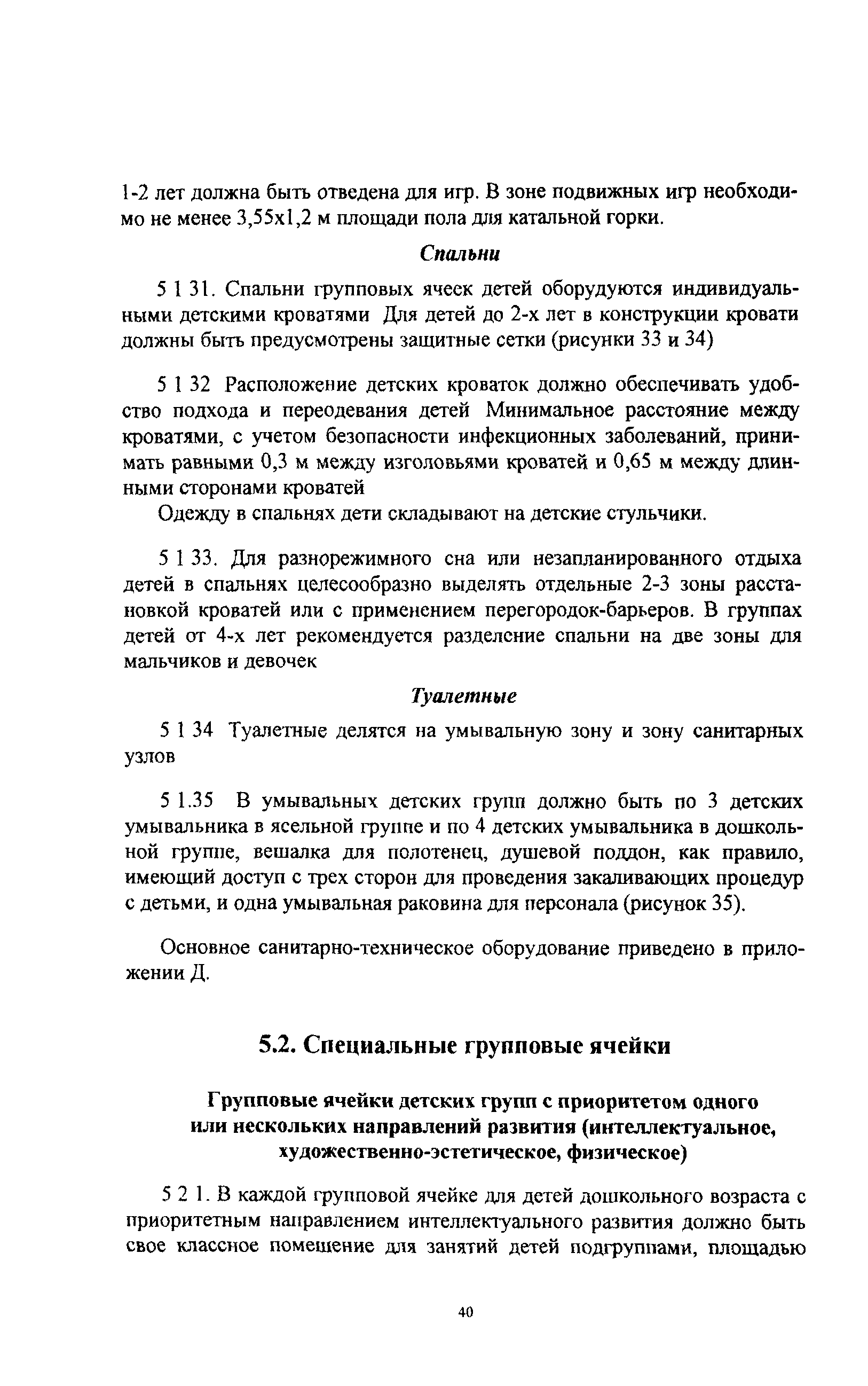 1-2 лет должна быть отведена для игр. В зоне подвижных игр необходимо не менее 3,55х1,2 м площади пола для катальной горки.

Спальни

5 1 31. Спальни групповых ячеек детей оборудуются индивидуальными детскими кроватями Для детей до 2-х лет в конструкции кровати должны быть предусмотрены защитные сетки (рисунки 33 и 34)

5 1 32 Расположение детских кроваток должно обеспечивать удобство подхода и переодевания детей Минимальное расстояние между кроватями, с учетом безопасности инфекционных заболеваний, принимать равными 0,3 м между изголовьями кроватей и 0,65 м между длинными сторонами кроватей

Одежду в спальнях дети складывают на детские стульчики.

5 1 33. Для разнорежимного сна или незапланированного отдыха детей в спальнях целесообразно выделять отдельные 2-3 зоны расстановкой кроватей или с применением перегородок-барьеров. В группах детей от 4-х лет рекомендуется разделение спальни на две зоны для мальчиков и девочек

Туалетные

5 1 34 Туалетные делятся на умывальную зону и зону санитарных узлов

5 1.35 В умывальных детских групп должно быть по 3 детских умывальника в ясельной группе и по 4 детских умывальника в дошкольной группе, вешалка для полотенец, душевой поддон, как правило, имеющий доступ с трех сторон для проведения закаливающих процедур с детьми, и одна умывальная раковина для персонала (рисунок 35).

Основное санитарно-техническое оборудование приведено в приложении Д.

5.2. Специальные групповые ячейки

Групповые ячейки детских групп с приоритетом одного или нескольких направлений развития (интеллектуальное, художественно-эстетическое, физическое)

5 2 1. В каждой групповой ячейке для детей дошкольного возраста с приоритетным направлением интеллектуального развития должно быть свое классное помещение для занятий детей подгруппами, площадью

40